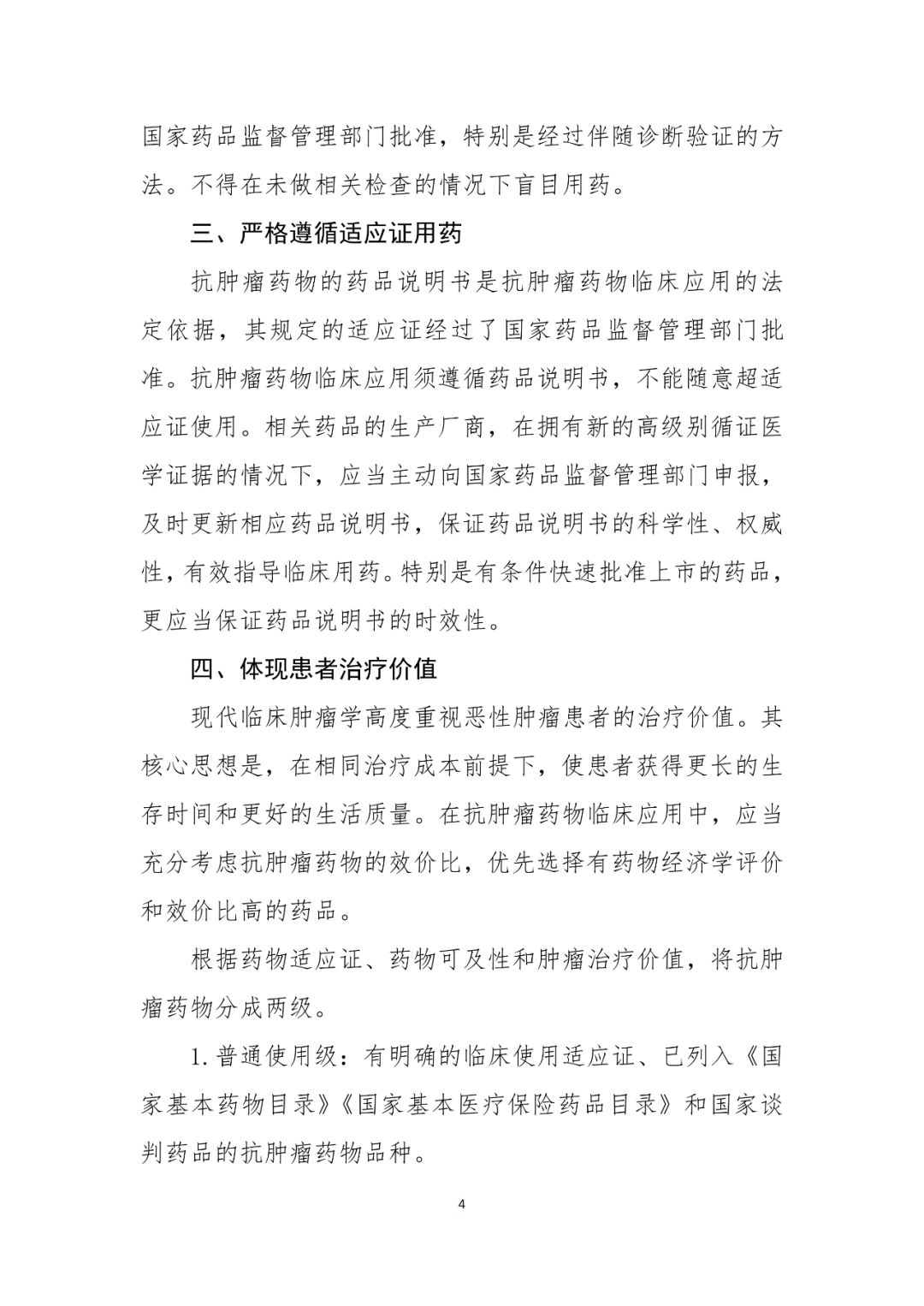 国家药品监督管理部门批准，特别是经过伴随诊断验证的方法。不得在未做相关检查的情况下盲目用药。

三、严格遵循适应证用药

抗肿瘤药物的药品说明书是抗肿瘤药物临床应用的法定依据，其规定的适应证经过了国家药品监督管理部门批准。抗肿瘤药物临床应用须遵循药品说明书，不能随意超适应证使用。相关药品的生产厂商，在拥有新的高级别循证医学证据的情况下，应当主动向国家药品监督管理部门申报，及时更新相应药品说明书，保证药品说明书的科学性、权威性，有效指导临床用药。特别是有条件快速批准上市的药品，更应当保证药品说明书的时效性。

四、体现患者治疗价值

现代临床肿瘤学高度重视恶性肿瘤患者的治疗价值。其核心思想是，在相同治疗成本前提下，使患者获得更长的生存时间和更好的生活质量。在抗肿瘤药物临床应用中，应当充分考虑抗肿瘤药物的效价比，优先选择有药物经济学评价和效价比高的药品。

根据药物适应证、药物可及性和肿瘤治疗价值，将抗肿瘤药物分成两级。

1. 普通使用级：有明确的临床使用适应证、已列入《国家基本药物目录》《国家基本医疗保险药品目录》和国家谈判药品的抗肿瘤药物品种。

4